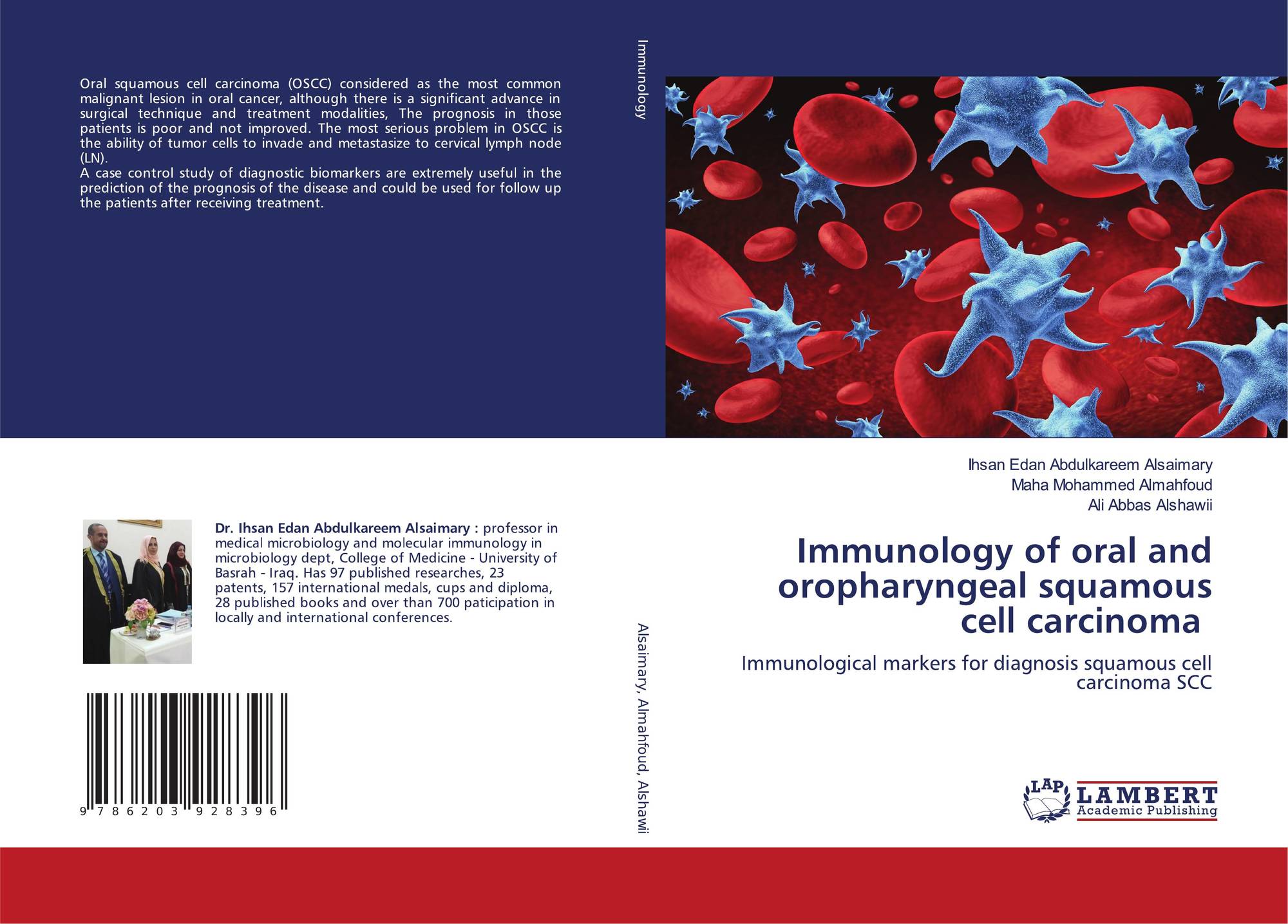 Oral squamous cell carcinoma (OSCC) considered as the most common malignant lesion in oral cancer, although there is a significant advance in surgical technique and treatment modalities, The prognosis in those patients is poor and not improved. The most serious problem in OSCC is the ability of tumor cells to invade and metastasize to cervical lymph node (LN).
A case control study of diagnostic biomarkers are extremely useful in the prediction of the prognosis of the disease and could be used for follow up the patients after receiving treatment.

Dr. Ihsan Edan Abdulkareem Alsaimary : professor in medical microbiology and molecular immunology in microbiology dept, College of Medicine - University of Basrah - Iraq. Has 97 published researches, 23 patents, 157 international medals, cups and diploma, 28 published books and over than 700 paticipation in locally and international conferences.

9 786203 928396

Immunology

Alsaimary, Almahfoud, Alshawii

Ihsan Edan Abdulkareem Alsaimary
Maha Mohammed Almahfoud
Ali Abbas Alshawii

Immunology of oral and oropharyngeal squamous cell carcinoma

Immunological markers for diagnosis squamous cell carcinoma SCC

LAP
LAMBERT
Academic Publishing